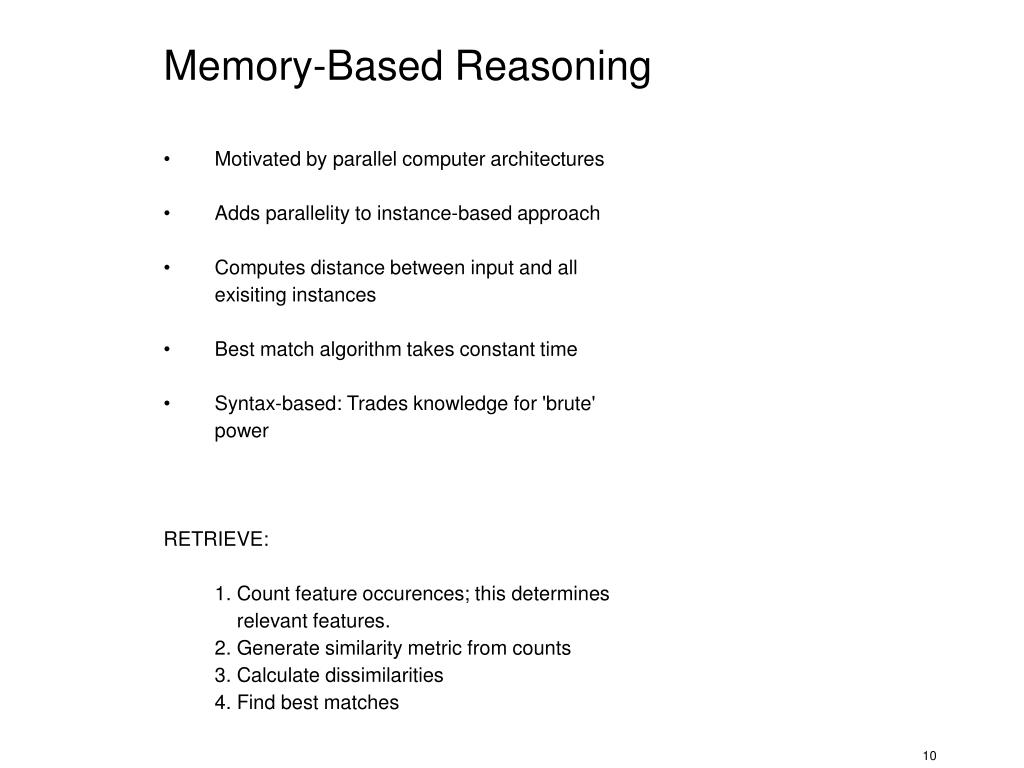 Memory-Based Reasoning

• Motivated by parallel computer architectures

• Adds parallelity to instance-based approach

• Computes distance between input and all exisiting instances

• Best match algorithm takes constant time

• Syntax-based: Trades knowledge for 'brute' power

RETRIEVE:

1. Count feature occurences; this determines relevant features.
2. Generate similarity metric from counts
3. Calculate dissimilarities
4. Find best matches

10